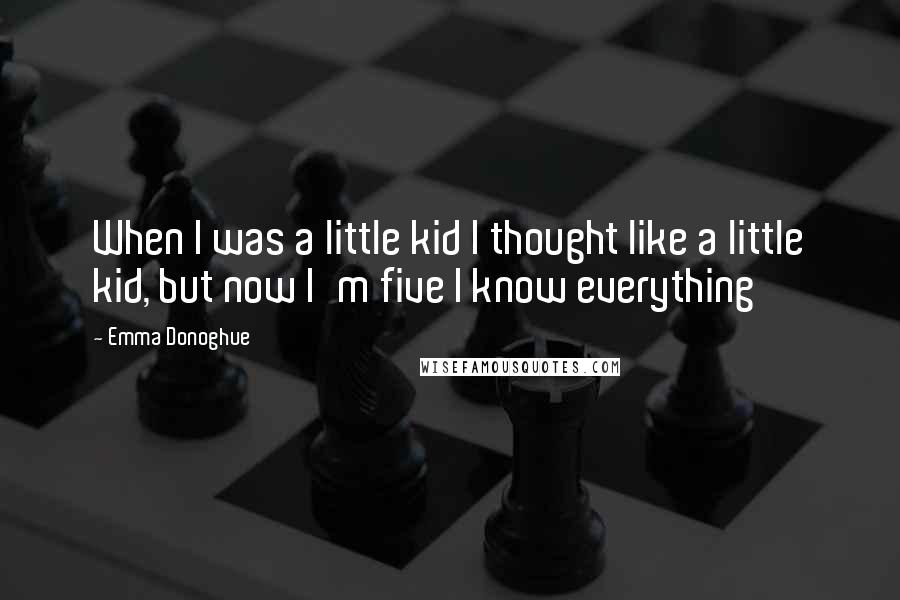 When I was a little kid I thought like a little kid, but now I m five I know everything

- Emma Donoghue

WISEFAMOUSQUOTES.COM